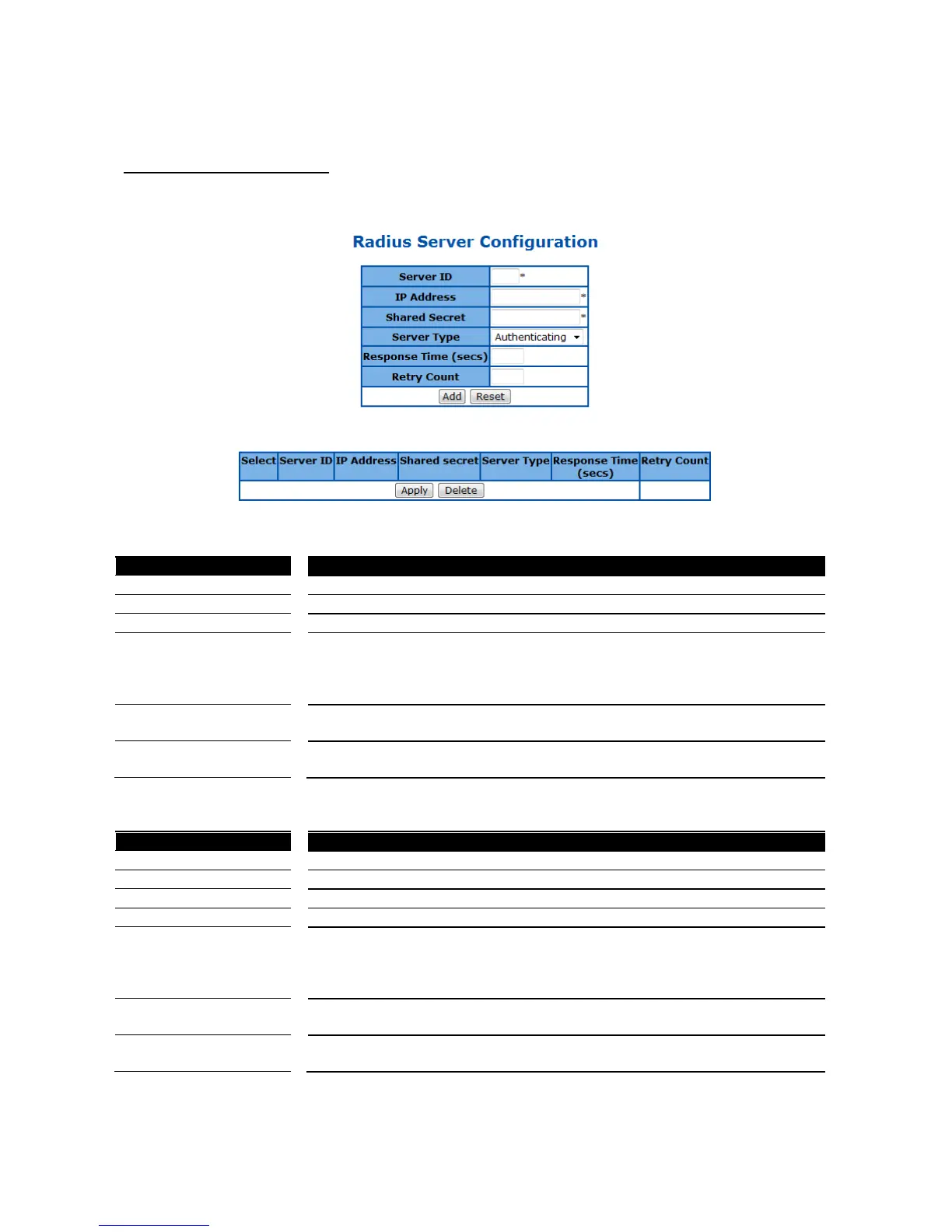 Radius Server Configuration

| Server ID | * |
|---|---|
| IP Address | * |
| Shared Secret | * |
| Server Type | Authenticating |
| Response Time (secs) | |
| Retry Count | |

Add Reset

| Select | Server ID | IP Address | Shared secret | Server Type | Response Time (secs) | Retry Count |
|---|---|---|---|---|---|---|

Apply Delete